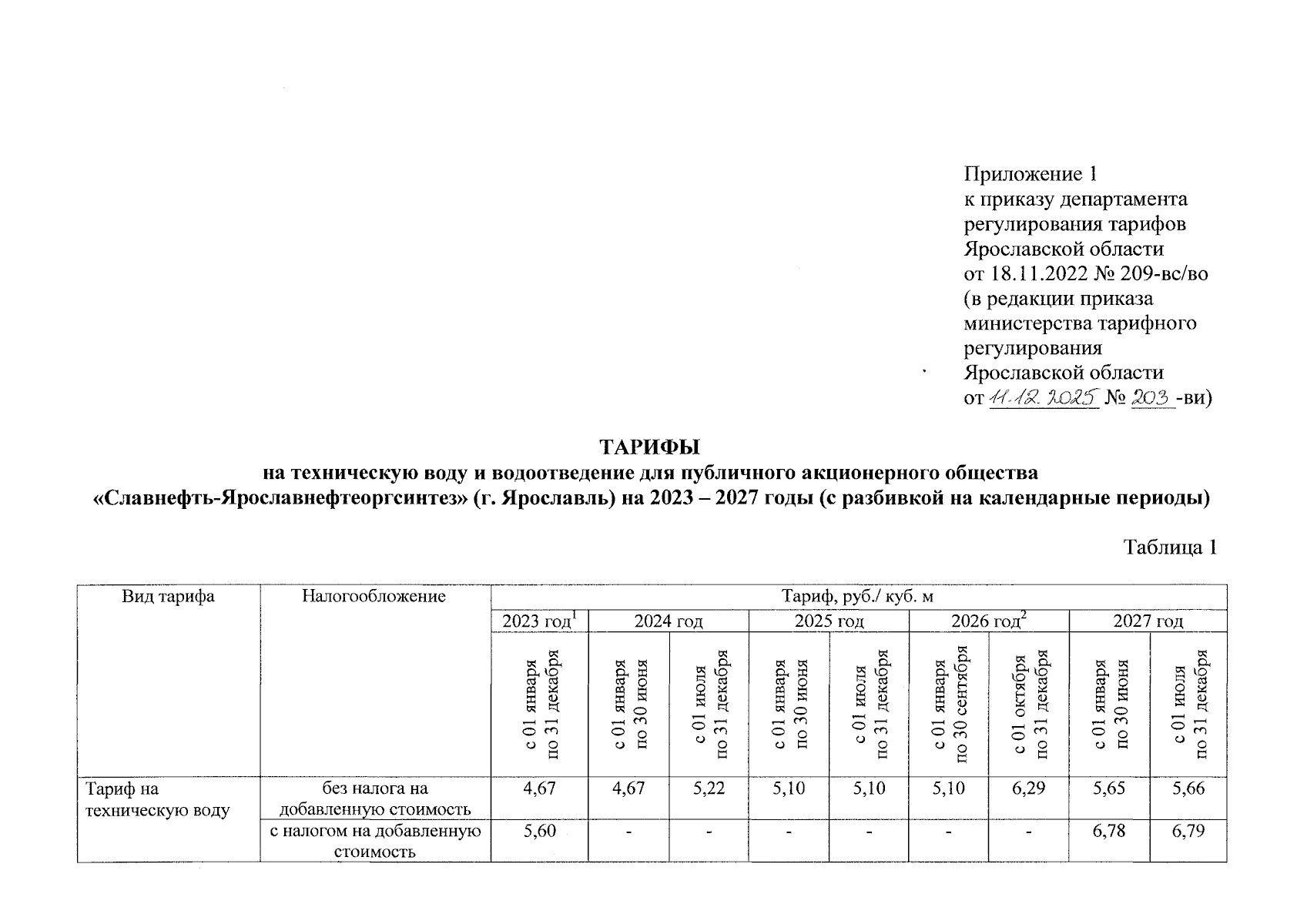 Приложение 1
к приказу департамента регулирования тарифов Ярославской области
от 18.11.2022 № 209-вс/во
(в редакции приказа министерства тарифного регулирования Ярославской области
от 11.12.2025 № 203 -ви)

ТАРИФЫ
на техническую воду и водоотведение для публичного акционерного общества «Славнефть-Ярославнефтеоргсинтез» (г. Ярославль) на 2023 – 2027 годы (с разбивкой на календарные периоды)

Таблица 1

| Вид тарифа | Налогообложение | Тариф, руб./ куб. м | | | | | | | | |
|---|---|---|---|---|---|---|---|---|---|---|
| | | 2023 год$^1$ | 2024 год | | 2025 год | | 2026 год$^2$ | | 2027 год | |
| | | с 01 января по 31 декабря | с 01 января по 30 июня | с 01 июля по 31 декабря | с 01 января по 30 июня | с 01 июля по 31 декабря | с 01 января по 30 сентября | с 01 октября по 31 декабря | с 01 января по 30 июня | с 01 июля по 31 декабря |
| Тариф на техническую воду | без налога на добавленную стоимость | 4,67 | 4,67 | 5,22 | 5,10 | 5,10 | 5,10 | 6,29 | 5,65 | 5,66 |
| | с налогом на добавленную стоимость | 5,60 | - | - | - | - | - | - | 6,78 | 6,79 |